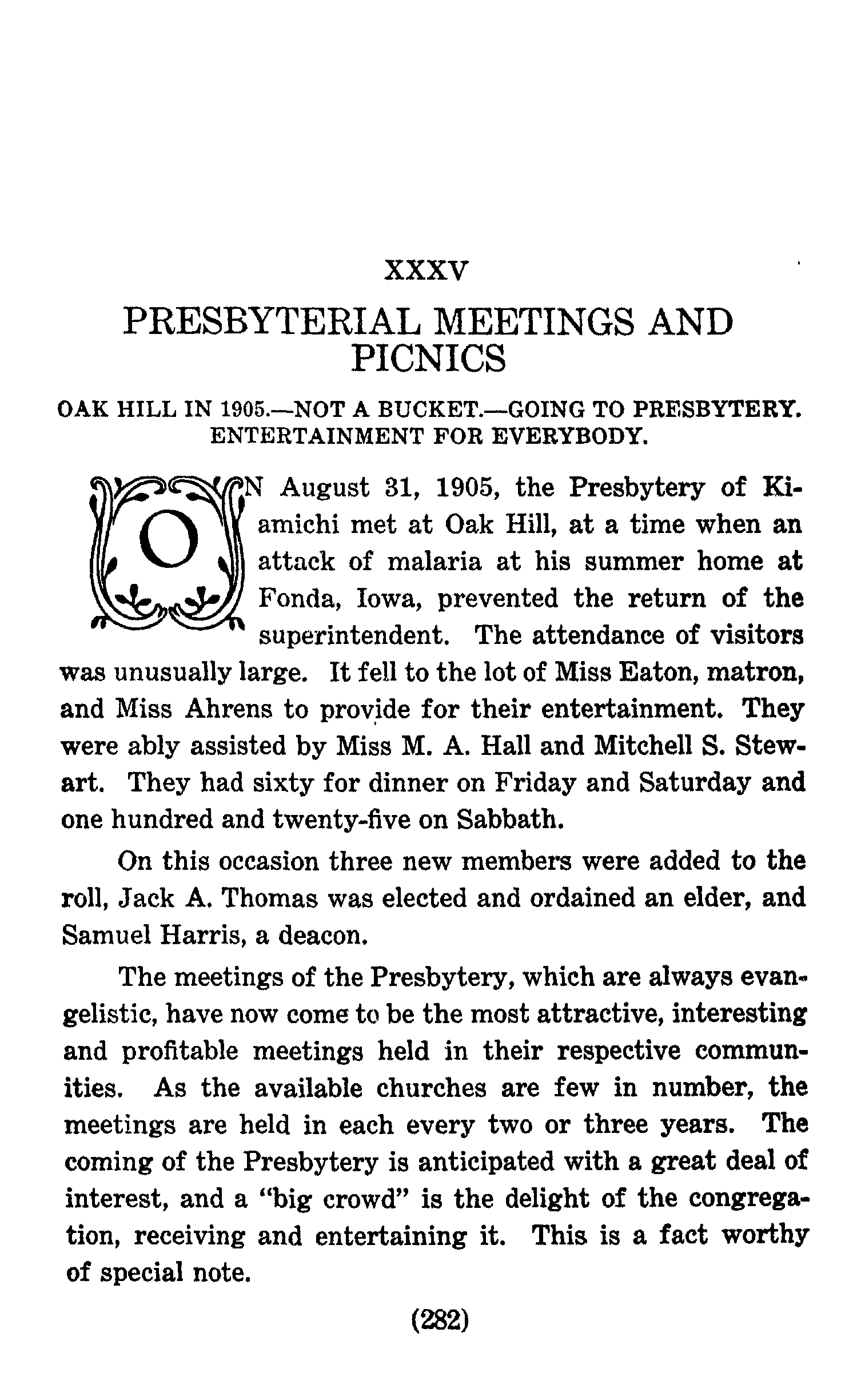 XXXV

PRESBYTERIAL MEETINGS AND PICNICS

OAK HILL IN 1905.—NOT A BUCKET.—GOING TO PRESBYTERY. ENTERTAINMENT FOR EVERYBODY.

ON August 31, 1905, the Presbytery of Kiamichi met at Oak Hill, at a time when an attack of malaria at his summer home at Fonda, Iowa, prevented the return of the superintendent. The attendance of visitors was unusually large. It fell to the lot of Miss Eaton, matron, and Miss Ahrens to provide for their entertainment. They were ably assisted by Miss M. A. Hall and Mitchell S. Stewart. They had sixty for dinner on Friday and Saturday and one hundred and twenty-five on Sabbath.

On this occasion three new members were added to the roll, Jack A. Thomas was elected and ordained an elder, and Samuel Harris, a deacon.

The meetings of the Presbytery, which are always evangelistic, have now come to be the most attractive, interesting and profitable meetings held in their respective communities. As the available churches are few in number, the meetings are held in each every two or three years. The coming of the Presbytery is anticipated with a great deal of interest, and a "big crowd" is the delight of the congregation, receiving and entertaining it. This is a fact worthy of special note.

(282)